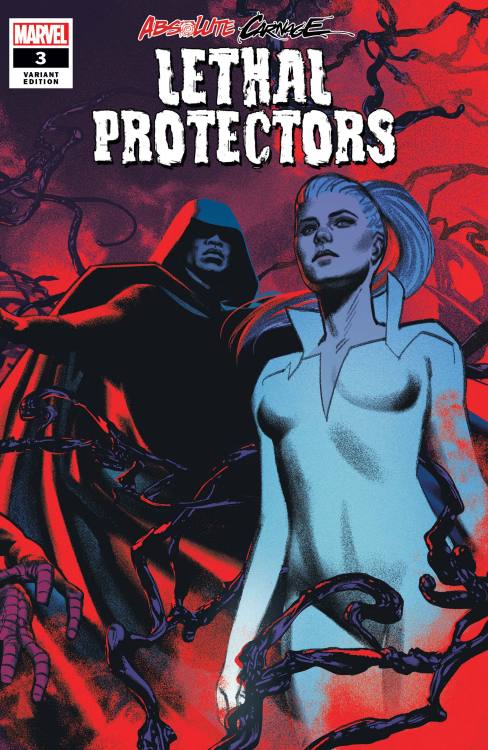 MARVEL
3
VARIANT EDITION

ABSOLUTE CARNAGE
LETHAL PROTECTORS